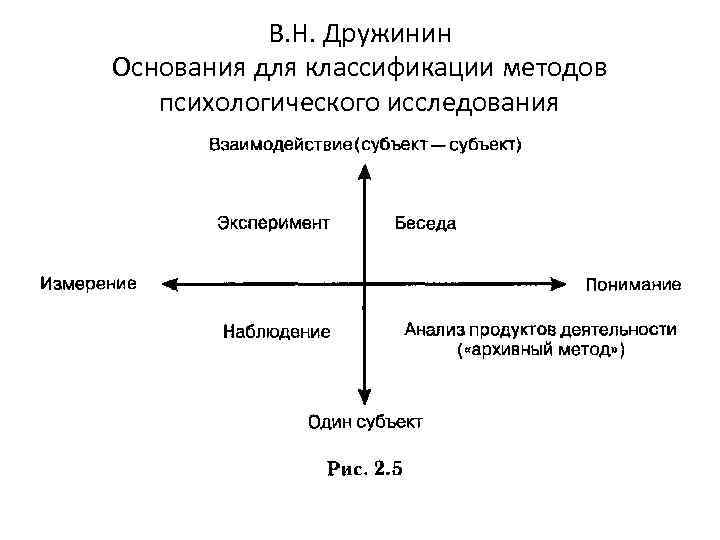 В.Н. Дружинин
Основания для классификации методов психологического исследования

Взаимодействие (субъект — субъект)

Эксперимент

Беседа

Измерение

Понимание

Наблюдение

Анализ продуктов деятельности («архивный метод»)

Один субъект

Рис. 2.5